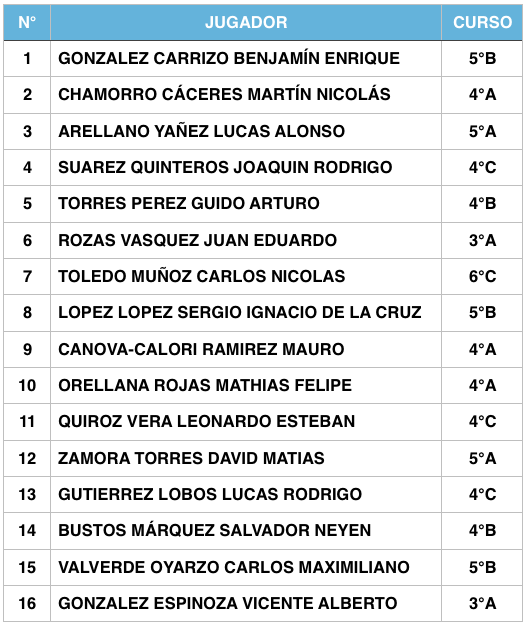 | N° | JUGADOR | CURSO |
|---|---|---|
| 1 | GONZALEZ CARRIZO BENJAMÍN ENRIQUE | 5°B |
| 2 | CHAMORRO CÁCERES MARTÍN NICOLÁS | 4°A |
| 3 | ARELLANO YAÑEZ LUCAS ALONSO | 5°A |
| 4 | SUAREZ QUINTEROS JOAQUIN RODRIGO | 4°C |
| 5 | TORRES PEREZ GUIDO ARTURO | 4°B |
| 6 | ROZAS VASQUEZ JUAN EDUARDO | 3°A |
| 7 | TOLEDO MUÑOZ CARLOS NICOLAS | 6°C |
| 8 | LOPEZ LOPEZ SERGIO IGNACIO DE LA CRUZ | 5°B |
| 9 | CANOVA-CALORI RAMIREZ MAURO | 4°A |
| 10 | ORELLANA ROJAS MATHIAS FELIPE | 4°A |
| 11 | QUIROZ VERA LEONARDO ESTEBAN | 4°C |
| 12 | ZAMORA TORRES DAVID MATIAS | 5°A |
| 13 | GUTIERREZ LOBOS LUCAS RODRIGO | 4°C |
| 14 | BUSTOS MÁRQUEZ SALVADOR NEYEN | 4°B |
| 15 | VALVERDE OYARZO CARLOS MAXIMILIANO | 5°B |
| 16 | GONZALEZ ESPINOZA VICENTE ALBERTO | 3°A |